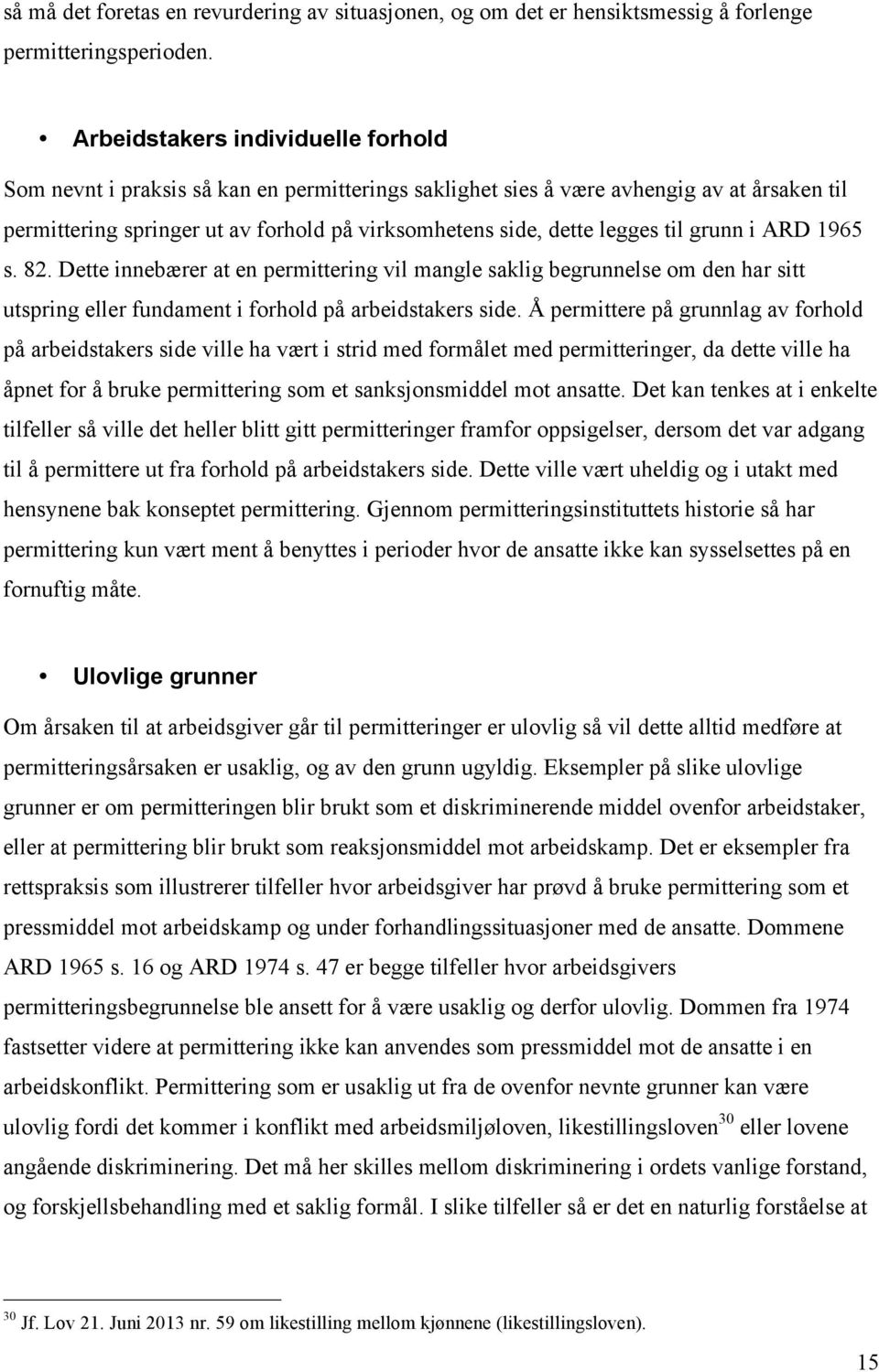 så må det foretas en revurdering av situasjonen, og om det er hensiktsmessig å forlenge permitteringsperioden.

• Arbeidstakers individuelle forhold

Som nevnt i praksis så kan en permitterings saklighet sies å være avhengig av at årsaken til permittering springer ut av forhold på virksomhetens side, dette legges til grunn i ARD 1965 s. 82. Dette innebærer at en permittering vil mangle saklig begrunnelse om den har sitt utspring eller fundament i forhold på arbeidstakers side. Å permittere på grunnlag av forhold på arbeidstakers side ville ha vært i strid med formålet med permitteringer, da dette ville ha åpnet for å bruke permittering som et sanksjonsmiddel mot ansatte. Det kan tenkes at i enkelte tilfeller så ville det heller blitt gitt permitteringer framfor oppsigelser, dersom det var adgang til å permittere ut fra forhold på arbeidstakers side. Dette ville vært uheldig og i utakt med hensynene bak konseptet permittering. Gjennom permitteringsinstituttets historie så har permittering kun vært ment å benyttes i perioder hvor de ansatte ikke kan sysselsettes på en fornuftig måte.

• Ulovlige grunner

Om årsaken til at arbeidsgiver går til permitteringer er ulovlig så vil dette alltid medføre at permitteringsårsaken er usaklig, og av den grunn ugyldig. Eksempler på slike ulovlige grunner er om permitteringen blir brukt som et diskriminerende middel ovenfor arbeidstaker, eller at permittering blir brukt som reaksjonsmiddel mot arbeidskamp. Det er eksempler fra rettspraksis som illustrerer tilfeller hvor arbeidsgiver har prøvd å bruke permittering som et pressmiddel mot arbeidskamp og under forhandlingssituasjoner med de ansatte. Dommene ARD 1965 s. 16 og ARD 1974 s. 47 er begge tilfeller hvor arbeidsgivers permitteringsbegrunnelse ble ansett for å være usaklig og derfor ulovlig. Dommen fra 1974 fastsetter videre at permittering ikke kan anvendes som pressmiddel mot de ansatte i en arbeidskonflikt. Permittering som er usaklig ut fra de ovenfor nevnte grunner kan være ulovlig fordi det kommer i konflikt med arbeidsmiljøloven, likestillingsloven$^{30}$ eller lovene angående diskriminering. Det må her skilles mellom diskriminering i ordets vanlige forstand, og forskjellsbehandling med et saklig formål. I slike tilfeller så er det en naturlig forståelse at

$^{30}$ Jf. Lov 21. Juni 2013 nr. 59 om likestilling mellom kjønnene (likestillingsloven).

15